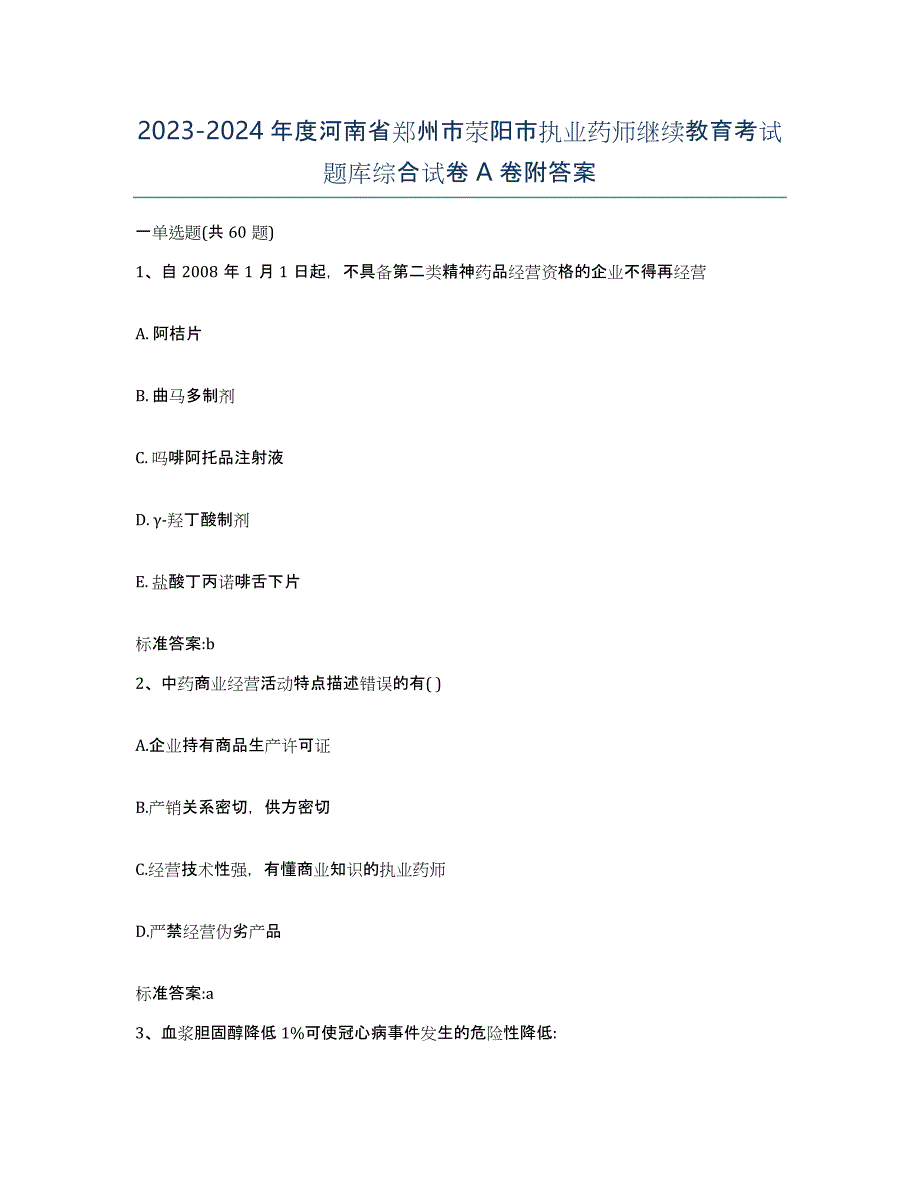 2023-2024 年度河南省郑州市荥阳市执业药师继续教育考试题库综合试卷 A 卷附答案

一单选题(共 60 题)

1、自 2008 年 1 月 1 日起，不具备第二类精神药品经营资格的企业不得再经营

A. 阿桔片

B. 曲马多制剂

C. 吗啡阿托品注射液

D. γ-羟丁酸制剂

E. 盐酸丁丙诺啡舌下片

标准答案:b

2、中药商业经营活动特点描述错误的有( )

A.企业持有商品生产许可证

B.产销关系密切，供方密切

C.经营技术性强，有懂商业知识的执业药师

D.严禁经营伪劣产品

标准答案:a

3、血浆胆固醇降低 1%可使冠心病事件发生的危险性降低: